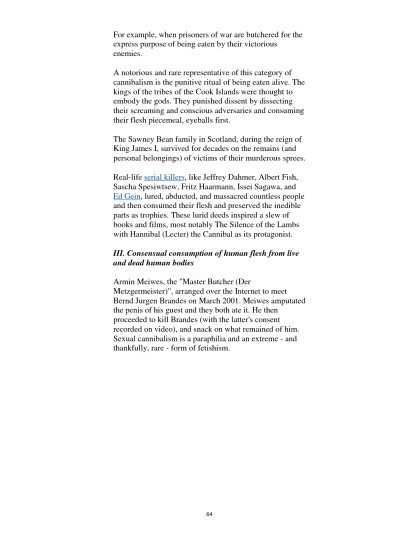 For example, when prisoners of war are butchered for the express purpose of being eaten by their victorious enemies.

A notorious and rare representative of this category of cannibalism is the punitive ritual of being eaten alive. The kings of the tribes of the Cook Islands were thought to embody the gods. They punished dissent by dissecting their screaming and conscious adversaries and consuming their flesh piecemeal, eyeballs first.

The Sawney Bean family in Scotland, during the reign of King James I, survived for decades on the remains (and personal belongings) of victims of their murderous sprees.

Real-life serial killers, like Jeffrey Dahmer, Albert Fish, Sascha Spesiwtsew, Fritz Haarmann, Issei Sagawa, and Ed Gein, lured, abducted, and massacred countless people and then consumed their flesh and preserved the inedible parts as trophies. These lurid deeds inspired a slew of books and films, most notably The Silence of the Lambs with Hannibal (Lecter) the Cannibal as its protagonist.

III. Consensual consumption of human flesh from live and dead human bodies

Armin Meiwes, the "Master Butcher (Der Metzgermeister)", arranged over the Internet to meet Bernd Jurgen Brandes on March 2001. Meiwes amputated the penis of his guest and they both ate it. He then proceeded to kill Brandes (with the latter's consent recorded on video), and snack on what remained of him. Sexual cannibalism is a paraphilia and an extreme - and thankfully, rare - form of fetishism.

64